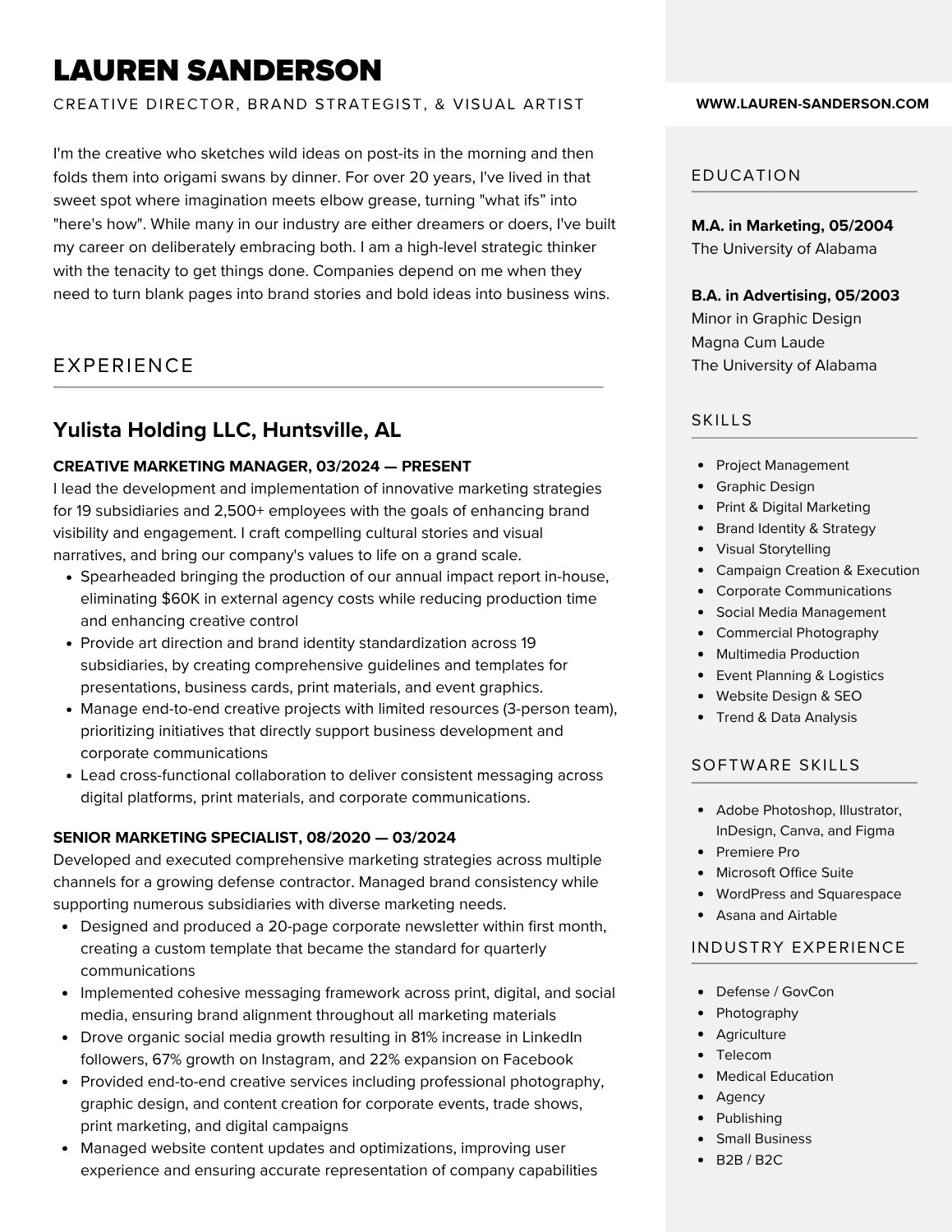 LAUREN SANDERSON

CREATIVE DIRECTOR, BRAND STRATEGIST, & VISUAL ARTIST

I'm the creative who sketches wild ideas on post-its in the morning and then folds them into origami swans by dinner. For over 20 years, I've lived in that sweet spot where imagination meets elbow grease, turning "what ifs" into "here's how". While many in our industry are either dreamers or doers, I've built my career on deliberately embracing both. I am a high-level strategic thinker with the tenacity to get things done. Companies depend on me when they need to turn blank pages into brand stories and bold ideas into business wins.

EXPERIENCE

Yulista Holding LLC, Huntsville, AL

CREATIVE MARKETING MANAGER, 03/2024 — PRESENT
I lead the development and implementation of innovative marketing strategies for 19 subsidiaries and 2,500+ employees with the goals of enhancing brand visibility and engagement. I craft compelling cultural stories and visual narratives, and bring our company's values to life on a grand scale.
- Spearheaded bringing the production of our annual impact report in-house, eliminating $60K in external agency costs while reducing production time and enhancing creative control
- Provide art direction and brand identity standardization across 19 subsidiaries, by creating comprehensive guidelines and templates for presentations, business cards, print materials, and event graphics.
- Manage end-to-end creative projects with limited resources (3-person team), prioritizing initiatives that directly support business development and corporate communications
- Lead cross-functional collaboration to deliver consistent messaging across digital platforms, print materials, and corporate communications.

SENIOR MARKETING SPECIALIST, 08/2020 — 03/2024
Developed and executed comprehensive marketing strategies across multiple channels for a growing defense contractor. Managed brand consistency while supporting numerous subsidiaries with diverse marketing needs.
- Designed and produced a 20-page corporate newsletter within first month, creating a custom template that became the standard for quarterly communications
- Implemented cohesive messaging framework across print, digital, and social media, ensuring brand alignment throughout all marketing materials
- Drove organic social media growth resulting in 81% increase in LinkedIn followers, 67% growth on Instagram, and 22% expansion on Facebook
- Provided end-to-end creative services including professional photography, graphic design, and content creation for corporate events, trade shows, print marketing, and digital campaigns
- Managed website content updates and optimizations, improving user experience and ensuring accurate representation of company capabilities

WWW.LAUREN-SANDERSON.COM

EDUCATION

M.A. in Marketing, 05/2004
The University of Alabama

B.A. in Advertising, 05/2003
Minor in Graphic Design
Magna Cum Laude
The University of Alabama

SKILLS
- Project Management
- Graphic Design
- Print & Digital Marketing
- Brand Identity & Strategy
- Visual Storytelling
- Campaign Creation & Execution
- Corporate Communications
- Social Media Management
- Commercial Photography
- Multimedia Production
- Event Planning & Logistics
- Website Design & SEO
- Trend & Data Analysis

SOFTWARE SKILLS
- Adobe Photoshop, Illustrator, InDesign, Canva, and Figma
- Premiere Pro
- Microsoft Office Suite
- WordPress and Squarespace
- Asana and Airtable

INDUSTRY EXPERIENCE
- Defense / GovCon
- Photography
- Agriculture
- Telecom
- Medical Education
- Agency
- Publishing
- Small Business
- B2B / B2C